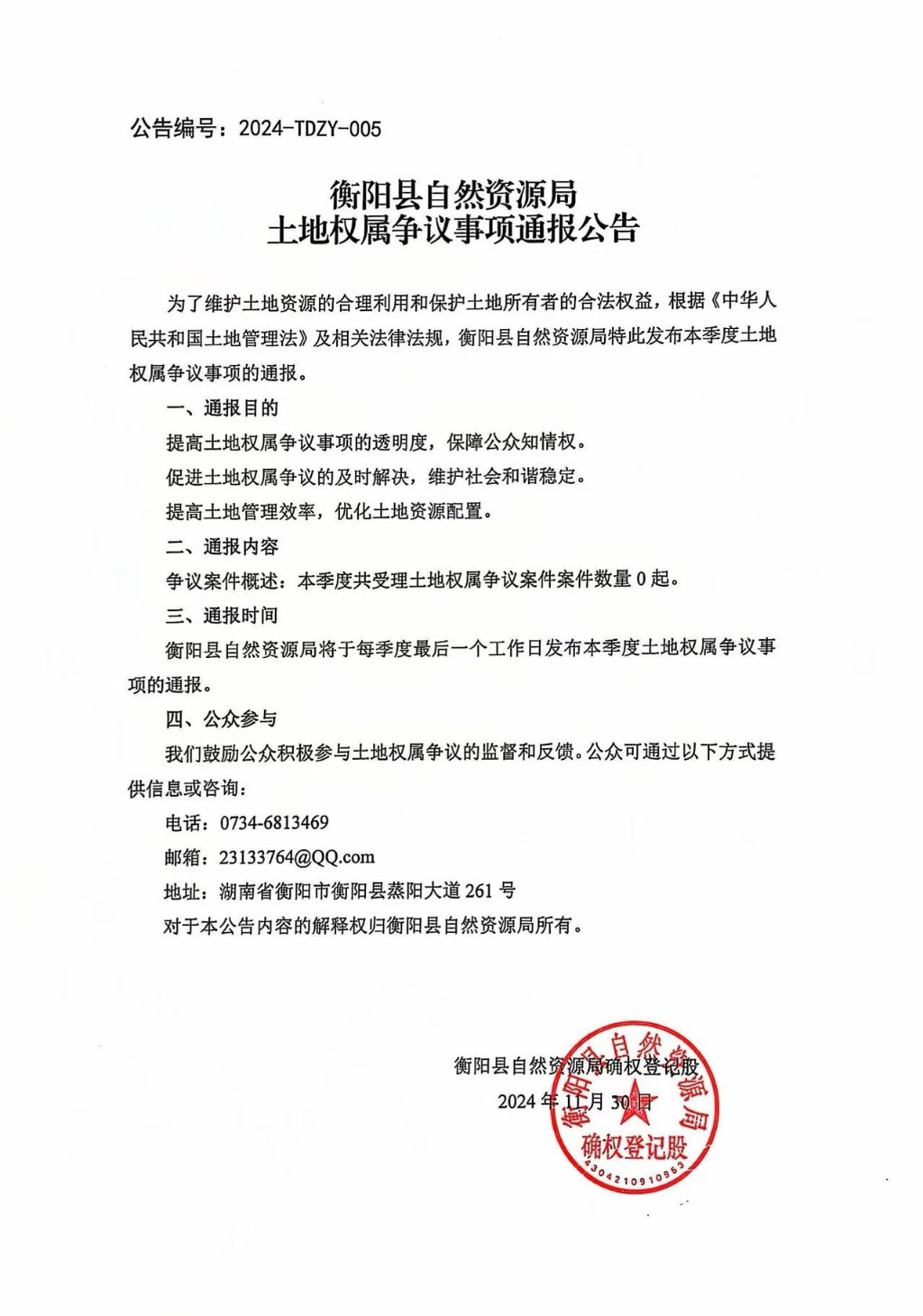 公告编号：2024-TDZY-005

衡阳县自然资源局
土地权属争议事项通报公告

为了维护土地资源的合理利用和保护土地所有者的合法权益，根据《中华人民共和国土地管理法》及相关法律法规，衡阳县自然资源局特此发布本季度土地权属争议事项的通报。

一、通报目的

提高土地权属争议事项的透明度，保障公众知情权。

促进土地权属争议的及时解决，维护社会和谐稳定。

提高土地管理效率，优化土地资源配置。

二、通报内容

争议案件概述：本季度共受理土地权属争议案件案件数量0起。

三、通报时间

衡阳县自然资源局将于每季度最后一个工作日发布本季度土地权属争议事项的通报。

四、公众参与

我们鼓励公众积极参与土地权属争议的监督和反馈。公众可通过以下方式提供信息或咨询：

电话：0734-6813469

邮箱：23133764@QQ.com

地址：湖南省衡阳市衡阳县蒸阳大道261号

对于本公告内容的解释权归衡阳县自然资源局所有。

衡阳县自然资源局确权登记股

2024年11月30日

衡阳县自然资源局
确权登记股
4304210910963